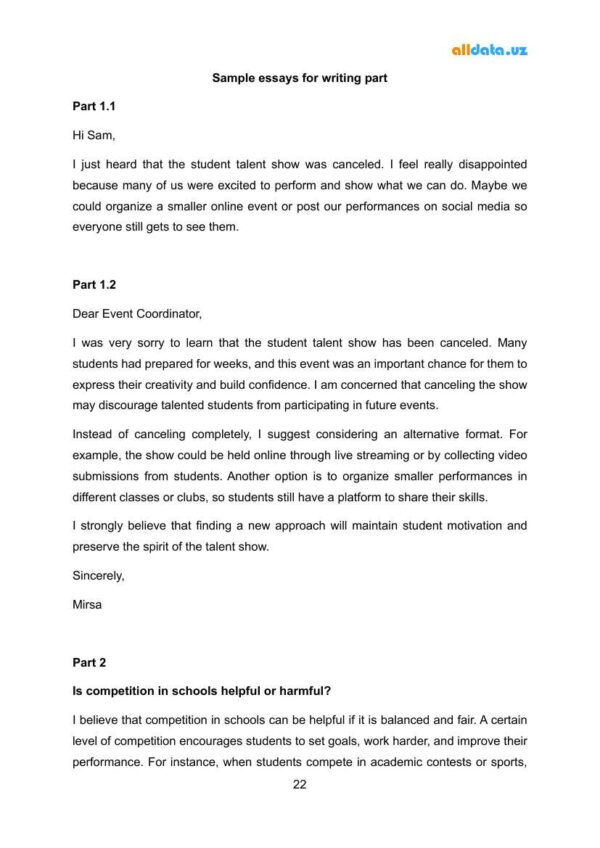 alldata.uz

Sample essays for writing part

Part 1.1

Hi Sam,

I just heard that the student talent show was canceled. I feel really disappointed because many of us were excited to perform and show what we can do. Maybe we could organize a smaller online event or post our performances on social media so everyone still gets to see them.

Part 1.2

Dear Event Coordinator,

I was very sorry to learn that the student talent show has been canceled. Many students had prepared for weeks, and this event was an important chance for them to express their creativity and build confidence. I am concerned that canceling the show may discourage talented students from participating in future events.

Instead of canceling completely, I suggest considering an alternative format. For example, the show could be held online through live streaming or by collecting video submissions from students. Another option is to organize smaller performances in different classes or clubs, so students still have a platform to share their skills.

I strongly believe that finding a new approach will maintain student motivation and preserve the spirit of the talent show.

Sincerely,

Mirsa

Part 2

Is competition in schools helpful or harmful?

I believe that competition in schools can be helpful if it is balanced and fair. A certain level of competition encourages students to set goals, work harder, and improve their performance. For instance, when students compete in academic contests or sports,

22